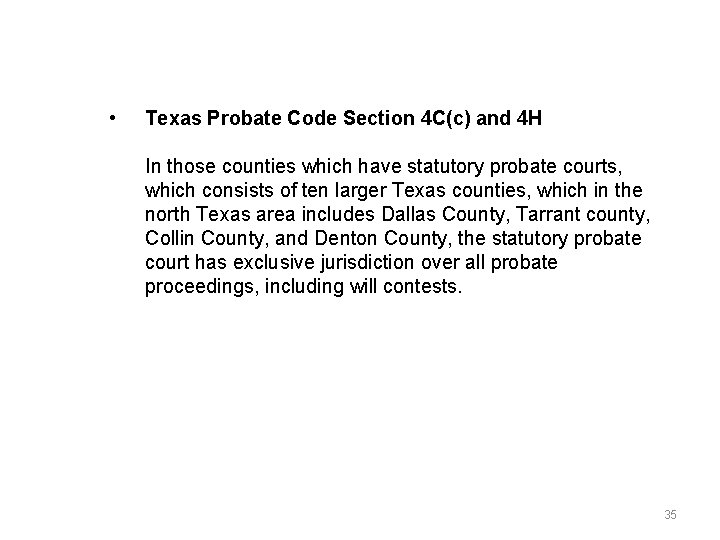 • Texas Probate Code Section 4C(c) and 4H

In those counties which have statutory probate courts, which consists of ten larger Texas counties, which in the north Texas area includes Dallas County, Tarrant county, Collin County, and Denton County, the statutory probate court has exclusive jurisdiction over all probate proceedings, including will contests.

35